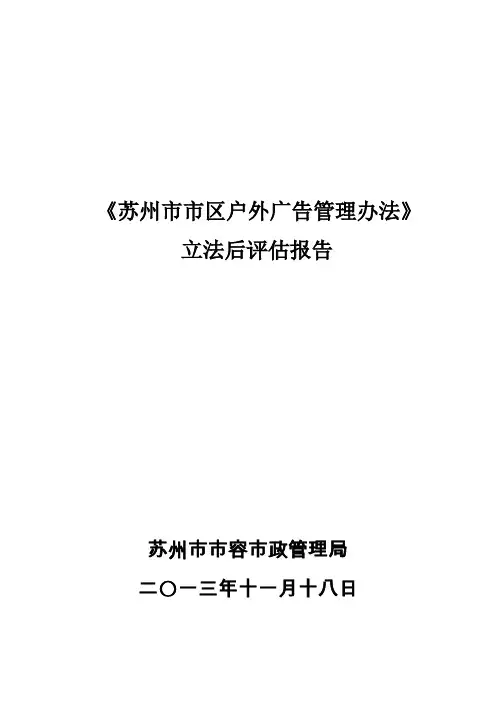 《苏州市市区户外广告管理办法》
立法后评估报告

苏州市市容市政管理局
二〇一三年十一月十八日